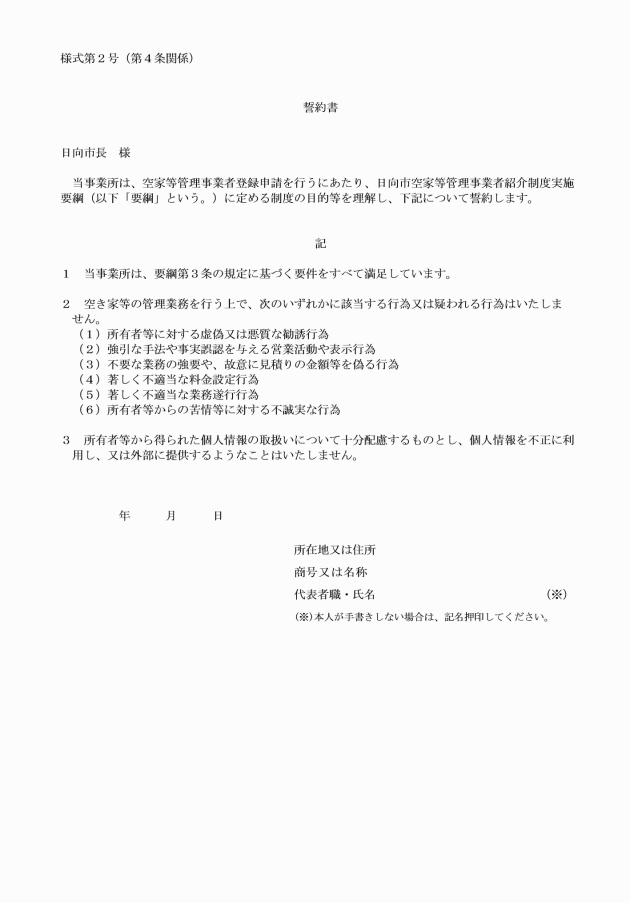 様式第２号（第４条関係）

誓約書

日向市長　様

当事業所は、空家等管理事業者登録申請を行うにあたり、日向市空家等管理事業者紹介制度実施要綱（以下「要綱」という。）に定める制度の目的等を理解し、下記について誓約します。

記

１　当事業所は、要綱第３条の規定に基づく要件をすべて満足しています。

２　空き家等の管理業務を行う上で、次のいずれかに該当する行為又は疑われる行為はいたしません。
（１）所有者等に対する虚偽又は悪質な勧誘行為
（２）強引な手法や事実誤認を与える営業活動や表示行為
（３）不要な業務の強要や、故意に見積りの金額等を偽る行為
（４）著しく不適当な料金設定行為
（５）著しく不適当な業務遂行行為
（６）所有者等からの苦情等に対する不誠実な行為

３　所有者等から得られた個人情報の取扱いについて十分配慮するものとし、個人情報を不正に利用し、又は外部に提供するようなことはいたしません。

年　　月　　日

所在地又は住所
商号又は名称
代表者職・氏名　　　　　　　　（※）
(※)本人が手書きしない場合は、記名押印してください。